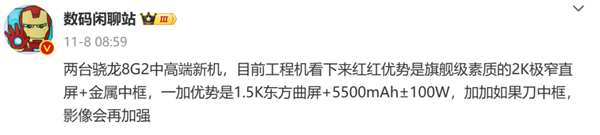 数码闲聊站 III

11-8 08:59

两台骁龙8G2中高端新机，目前工程机看下来红红优势是旗舰级素质的2K极窄直屏+金属中框，一加优势是1.5K东方曲屏+5500mAh±100W，加加如果刀中框，影像会再加强